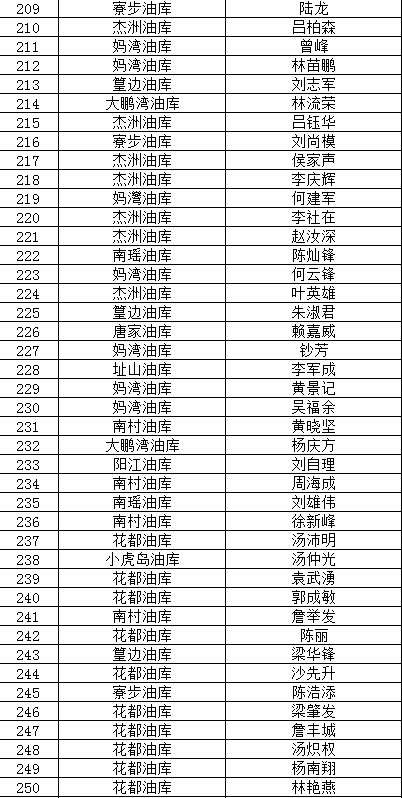 | 209 | 寮步油库 | 陆龙 |
|---|---|---|
| 210 | 杰洲油库 | 吕柏森 |
| 211 | 妈湾油库 | 曾峰 |
| 212 | 妈湾油库 | 林苗鹏 |
| 213 | 篁边油库 | 刘志军 |
| 214 | 大鹏湾油库 | 林流荣 |
| 215 | 杰洲油库 | 吕钰华 |
| 216 | 寮步油库 | 刘尚模 |
| 217 | 杰洲油库 | 侯家声 |
| 218 | 杰洲油库 | 李庆辉 |
| 219 | 妈湾油库 | 何建军 |
| 220 | 杰洲油库 | 李社在 |
| 221 | 杰洲油库 | 赵汝深 |
| 222 | 南瑶油库 | 陈灿锋 |
| 223 | 妈湾油库 | 何云锋 |
| 224 | 杰洲油库 | 叶英雄 |
| 225 | 篁边油库 | 朱淑君 |
| 226 | 唐家油库 | 赖嘉威 |
| 227 | 妈湾油库 | 钞芳 |
| 228 | 址山油库 | 李军成 |
| 229 | 妈湾油库 | 黄景记 |
| 230 | 妈湾油库 | 吴福余 |
| 231 | 南村油库 | 黄晓坚 |
| 232 | 大鹏湾油库 | 杨庆方 |
| 233 | 阳江油库 | 刘自理 |
| 234 | 南村油库 | 周海成 |
| 235 | 南瑶油库 | 刘雄伟 |
| 236 | 南村油库 | 徐新峰 |
| 237 | 花都油库 | 汤沛明 |
| 238 | 小虎岛油库 | 汤仲光 |
| 239 | 花都油库 | 袁武湧 |
| 240 | 花都油库 | 郭成敏 |
| 241 | 南村油库 | 詹举发 |
| 242 | 花都油库 | 陈丽 |
| 243 | 篁边油库 | 梁华锋 |
| 244 | 花都油库 | 沙先升 |
| 245 | 寮步油库 | 陈洁添 |
| 246 | 花都油库 | 梁肇发 |
| 247 | 花都油库 | 詹丰城 |
| 248 | 花都油库 | 汤炽权 |
| 249 | 花都油库 | 杨南翔 |
| 250 | 花都油库 | 林艳燕 |